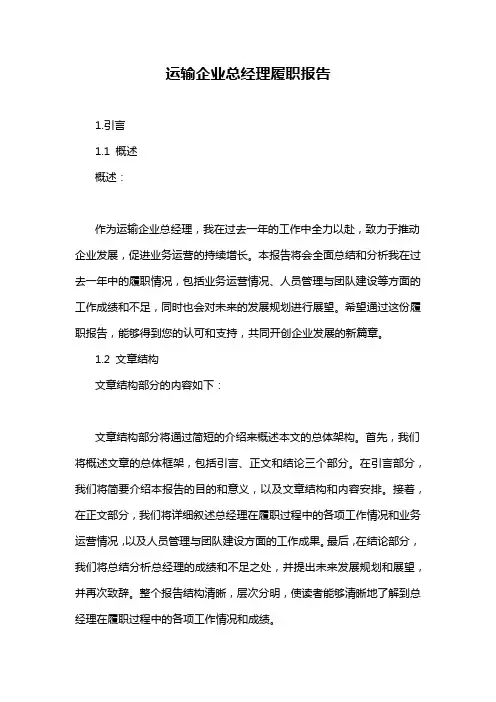 运输企业总经理履职报告

1.引言

1.1 概述

概述：

作为运输企业总经理，我在过去一年的工作中全力以赴，致力于推动企业发展，促进业务运营的持续增长。本报告将会全面总结和分析我在过去一年中的履职情况，包括业务运营情况、人员管理与团队建设等方面的工作成绩和不足，同时也会对未来的发展规划进行展望。希望通过这份履职报告，能够得到您的认可和支持，共同开创企业发展的新篇章。

1.2 文章结构

文章结构部分的内容如下：

文章结构部分将通过简短的介绍来概述本文的总体架构。首先，我们将概述文章的总体框架，包括引言、正文和结论三个部分。在引言部分，我们将简要介绍本报告的目的和意义，以及文章结构和内容安排。接着，在正文部分，我们将详细叙述总经理在履职过程中的各项工作情况和业务运营情况，以及人员管理与团队建设方面的工作成果。最后，在结论部分，我们将总结分析总经理的成绩和不足之处，并提出未来发展规划和展望，并再次致辞。整个报告结构清晰，层次分明，使读者能够清晰地了解到总经理在履职过程中的各项工作情况和成绩。